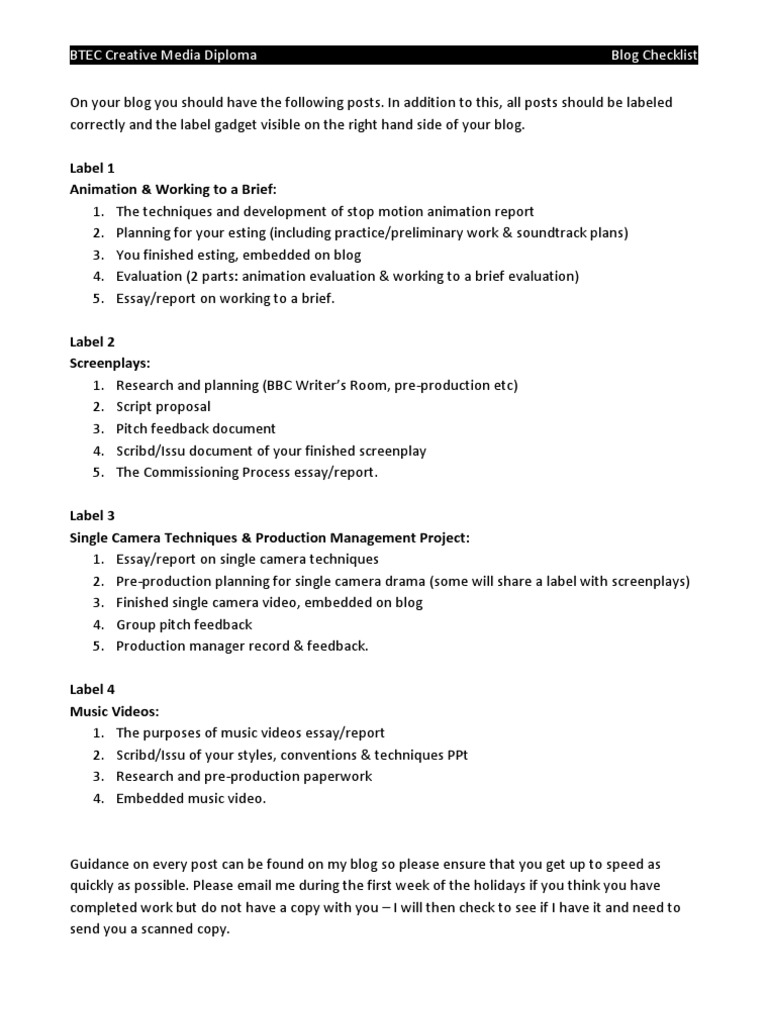 BTEC Creative Media Diploma Blog Checklist

On your blog you should have the following posts. In addition to this, all posts should be labeled correctly and the label gadget visible on the right hand side of your blog.

Label 1
Animation & Working to a Brief:
1. The techniques and development of stop motion animation report
2. Planning for your esting (including practice/preliminary work & soundtrack plans)
3. You finished esting, embedded on blog
4. Evaluation (2 parts: animation evaluation & working to a brief evaluation)
5. Essay/report on working to a brief.

Label 2
Screenplays:
1. Research and planning (BBC Writer's Room, pre-production etc)
2. Script proposal
3. Pitch feedback document
4. Scribd/Issu document of your finished screenplay
5. The Commissioning Process essay/report.

Label 3
Single Camera Techniques & Production Management Project:
1. Essay/report on single camera techniques
2. Pre-production planning for single camera drama (some will share a label with screenplays)
3. Finished single camera video, embedded on blog
4. Group pitch feedback
5. Production manager record & feedback.

Label 4
Music Videos:
1. The purposes of music videos essay/report
2. Scribd/Issu of your styles, conventions & techniques PPt
3. Research and pre-production paperwork
4. Embedded music video.

Guidance on every post can be found on my blog so please ensure that you get up to speed as quickly as possible. Please email me during the first week of the holidays if you think you have completed work but do not have a copy with you – I will then check to see if I have it and need to send you a scanned copy.